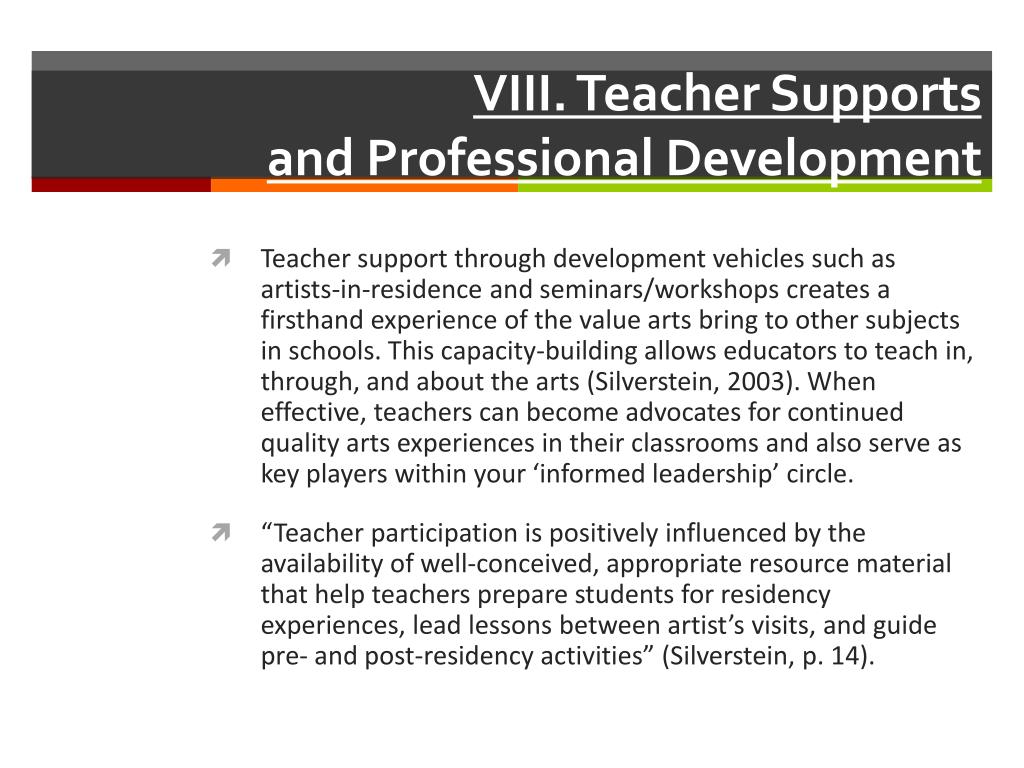 VIII. Teacher Supports and Professional Development

Teacher support through development vehicles such as artists-in-residence and seminars/workshops creates a firsthand experience of the value arts bring to other subjects in schools. This capacity-building allows educators to teach in, through, and about the arts (Silverstein, 2003). When effective, teachers can become advocates for continued quality arts experiences in their classrooms and also serve as key players within your ‘informed leadership’ circle.

“Teacher participation is positively influenced by the availability of well-conceived, appropriate resource material that help teachers prepare students for residency experiences, lead lessons between artist’s visits, and guide pre- and post-residency activities” (Silverstein, p. 14).